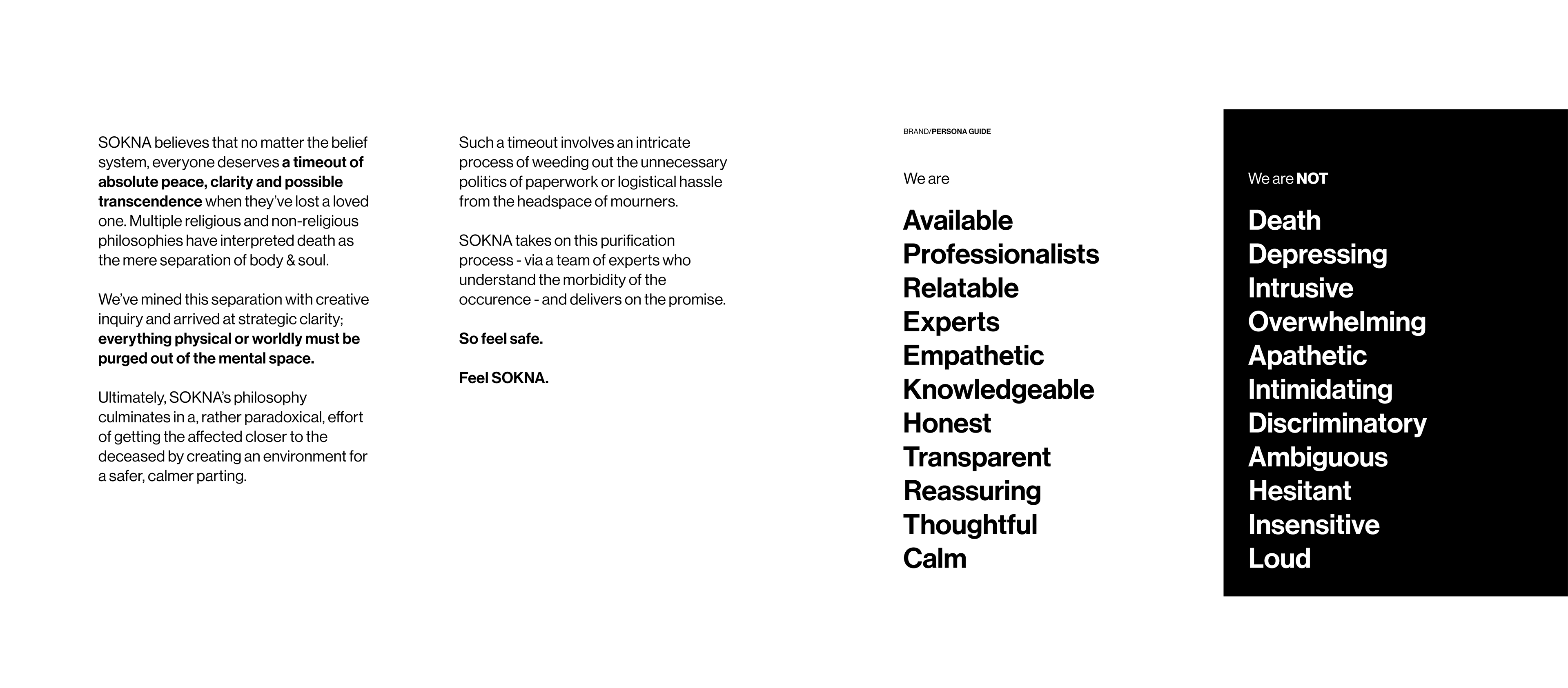 SOKNA believes that no matter the belief system, everyone deserves a timeout of absolute peace, clarity and possible transcendence when they've lost a loved one. Multiple religious and non-religious philosophies have interpreted death as the mere separation of body & soul.

We've mined this separation with creative inquiry and arrived at strategic clarity; everything physical or worldly must be purged out of the mental space.

Ultimately, SOKNA's philosophy culminates in a, rather paradoxical, effort of getting the affected closer to the deceased by creating an environment for a safer, calmer parting.

Such a timeout involves an intricate process of weeding out the unnecessary politics of paperwork or logistical hassle from the headspace of mourners.

SOKNA takes on this purification process - via a team of experts who understand the morbidity of the occurence - and delivers on the promise.

So feel safe.

Feel SOKNA.

BRAND/PERSONA GUIDE

We are

Available
Professionalists
Relatable
Experts
Empathetic
Knowledgeable
Honest
Transparent
Reassuring
Thoughtful
Calm

We are NOT

Death
Depressing
Intrusive
Overwhelming
Apathetic
Intimidating
Discriminatory
Ambiguous
Hesitant
Insensitive
Loud